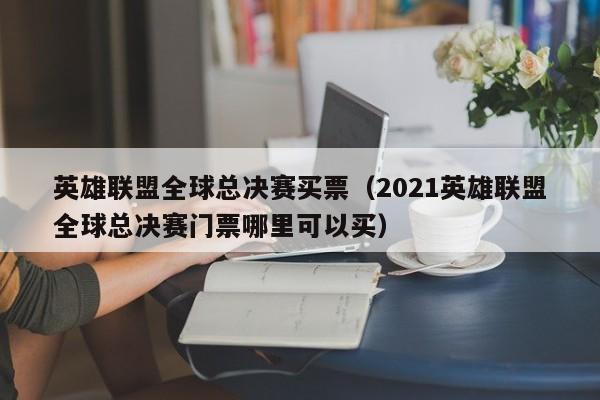 英雄联盟全球总决赛买票（2021英雄联盟全球总决赛门票哪里可以买）